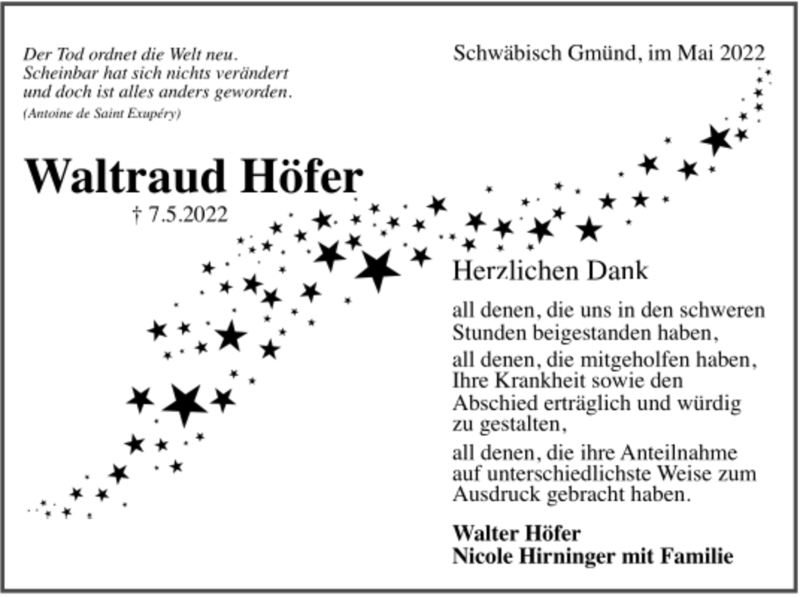 Der Tod ordnet die Welt neu.
Scheinbar hat sich nichts verändert
und doch ist alles anders geworden.
(Antoine de Saint Exupéry)

Schwäbisch Gmünd, im Mai 2022

Waltraud Höfer

† 7.5.2022

Herzlichen Dank

all denen, die uns in den schweren Stunden beigestanden haben,

all denen, die mitgeholfen haben, Ihre Krankheit sowie den Abschied erträglich und würdig zu gestalten,

all denen, die ihre Anteilnahme auf unterschiedlichste Weise zum Ausdruck gebracht haben.

Walter Höfer
Nicole Hirninger mit Familie